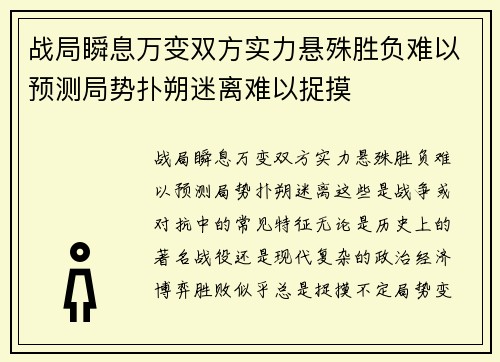 战局瞬息万变双方实力悬殊胜负难以预测局势扑朔迷离难以捉摸

战局瞬息万变双方实力悬殊胜负难以预测局势扑朔迷离这些是战争或对抗中的常见特征无论是历史上的著名战役还是现代复杂的政治经济博弈胜败似乎总是捉摸不定局势变